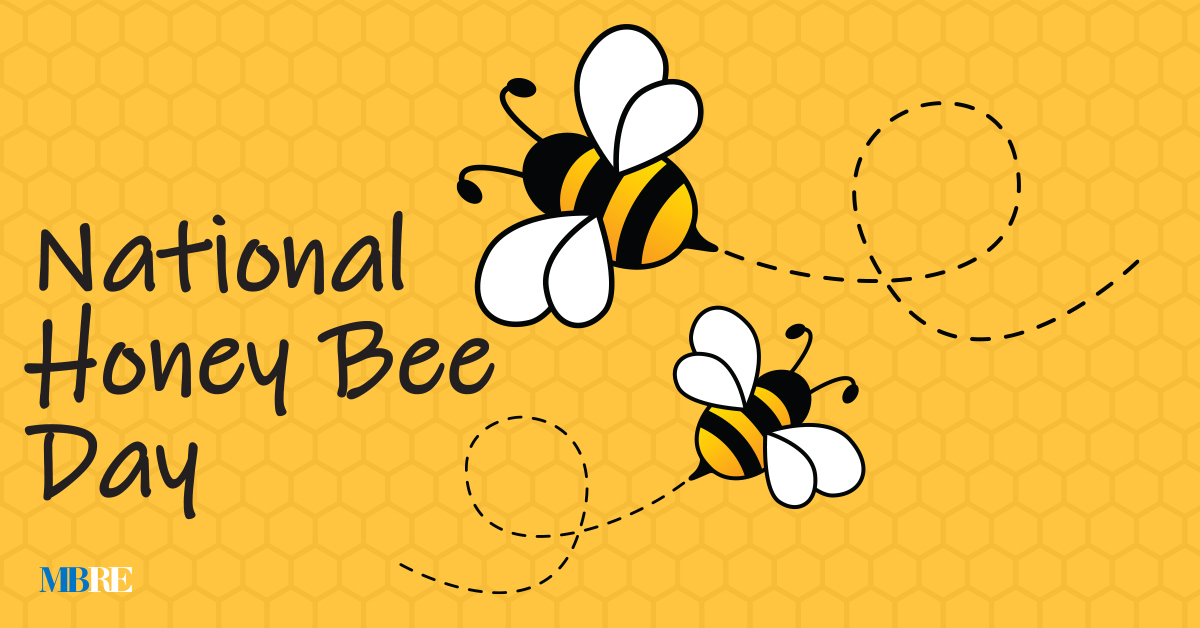 National
Honey Bee
Day

MBRE